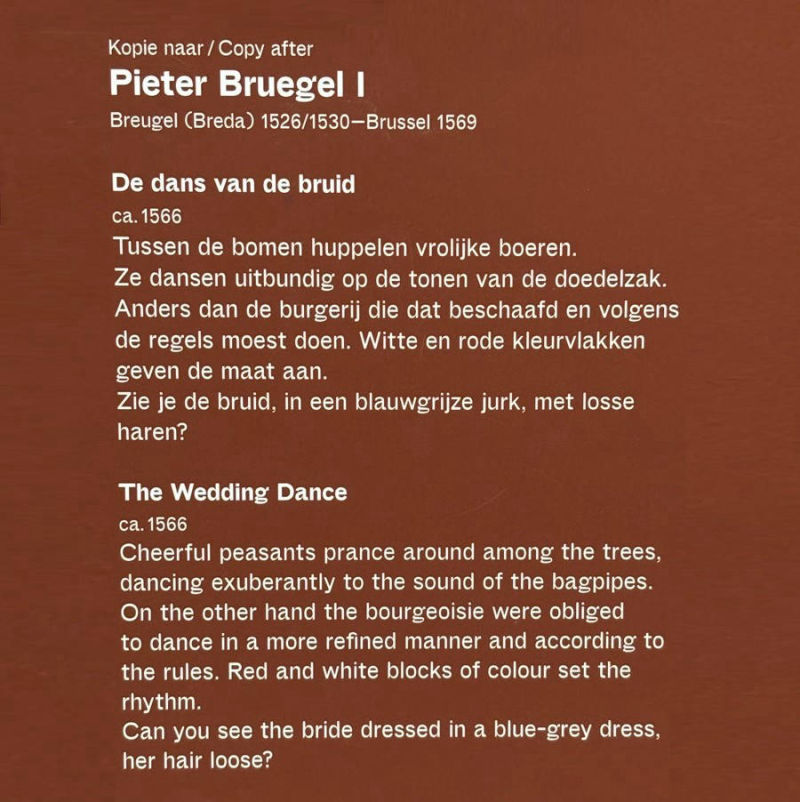 Kopie naar / Copy after
Pieter Bruegel I
Breugel (Breda) 1526/1530–Brussel 1569

De dans van de bruid
ca. 1566
Tussen de bomen huppelen vrolijke boeren.
Ze dansen uitbundig op de tonen van de doedelzak.
Anders dan de burgerij die dat beschaafd en volgens de regels moest doen. Witte en rode kleurvlakken geven de maat aan.
Zie je de bruid, in een blauwgrijze jurk, met losse haren?

The Wedding Dance
ca. 1566
Cheerful peasants prance around among the trees, dancing exuberantly to the sound of the bagpipes.
On the other hand the bourgeoisie were obliged to dance in a more refined manner and according to the rules. Red and white blocks of colour set the rhythm.
Can you see the bride dressed in a blue-grey dress, her hair loose?